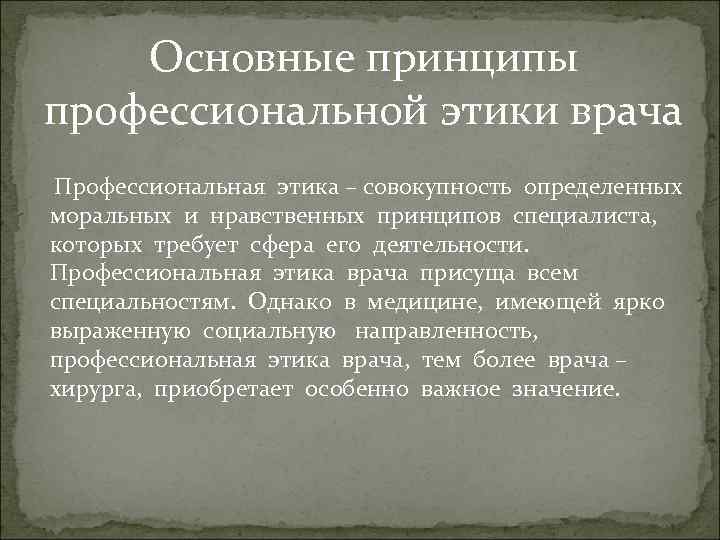 Основные принципы профессиональной этики врача

Профессиональная этика – совокупность определенных моральных и нравственных принципов специалиста, которых требует сфера его деятельности. Профессиональная этика врача присуща всем специальностям. Однако в медицине, имеющей ярко выраженную социальную направленность, профессиональная этика врача, тем более врача – хирурга, приобретает особенно важное значение.